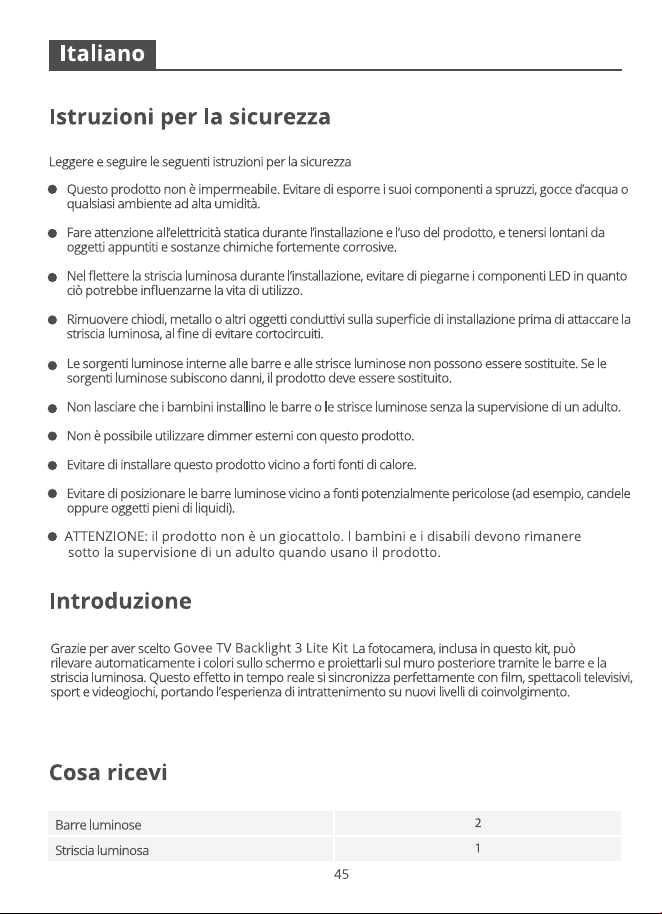 Italiano

Istruzioni per la sicurezza

Leggere e seguire le seguenti istruzioni per la sicurezza

• Questo prodotto non è impermeabile. Evitare di esporre i suoi componenti a spruzzi, gocce d'acqua o qualsiasi ambiente ad alta umidità.

• Fare attenzione all'elettricità statica durante l'installazione e l'uso del prodotto, e tenersi lontani da oggetti appuntiti e sostanze chimiche fortemente corrosive.

• Nel flettere la striscia luminosa durante l'installazione, evitare di piegarne i componenti LED in quanto ciò potrebbe influenzarne la vita di utilizzo.

• Rimuovere chiodi, metallo o altri oggetti conduttivi sulla superficie di installazione prima di attaccare la striscia luminosa, al fine di evitare cortocircuiti.

• Le sorgenti luminose interne alle barre e alle strisce luminose non possono essere sostituite. Se le sorgenti luminose subiscono danni, il prodotto deve essere sostituito.

• Non lasciare che i bambini installino le barre o le strisce luminose senza la supervisione di un adulto.

• Non è possibile utilizzare dimmer esterni con questo prodotto.

• Evitare di installare questo prodotto vicino a forti fonti di calore.

• Evitare di posizionare le barre luminose vicino a fonti potenzialmente pericolose (ad esempio, candele oppure oggetti pieni di liquidi).

• ATTENZIONE: il prodotto non è un giocattolo. I bambini e i disabili devono rimanere sotto la supervisione di un adulto quando usano il prodotto.

Introduzione

Grazie per aver scelto Govee TV Backlight 3 Lite Kit La fotocamera, inclusa in questo kit, può rilevare automaticamente i colori sullo schermo e proiettarli sul muro posteriore tramite le barre e la striscia luminosa. Questo effetto in tempo reale si sincronizza perfettamente con film, spettacoli televisivi, sport e videogiochi, portando l'esperienza di intrattenimento su nuovi livelli di coinvolgimento.

Cosa ricevi

| Barre luminose | 2 |
|---|---|
| Striscia luminosa | 1 |

45